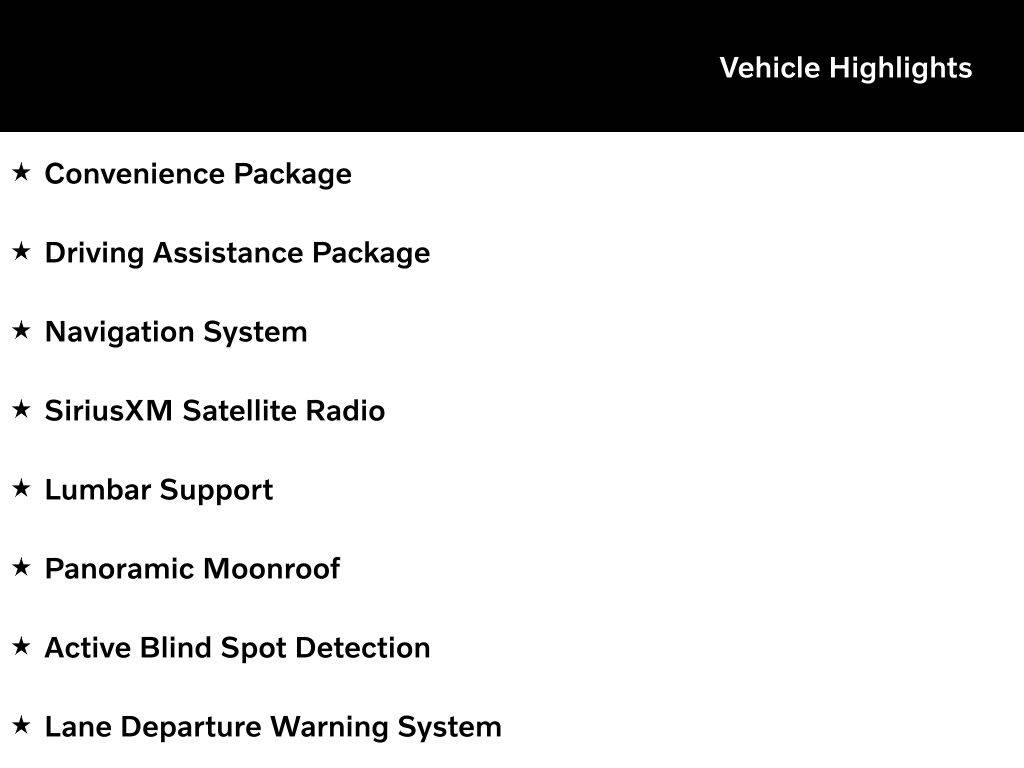 Vehicle Highlights

★ Convenience Package

★ Driving Assistance Package

★ Navigation System

★ SiriusXM Satellite Radio

★ Lumbar Support

★ Panoramic Moonroof

★ Active Blind Spot Detection

★ Lane Departure Warning System